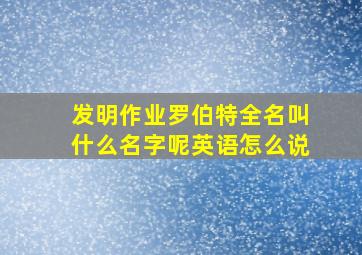 发明作业罗伯特全名叫什么名字呢英语怎么说